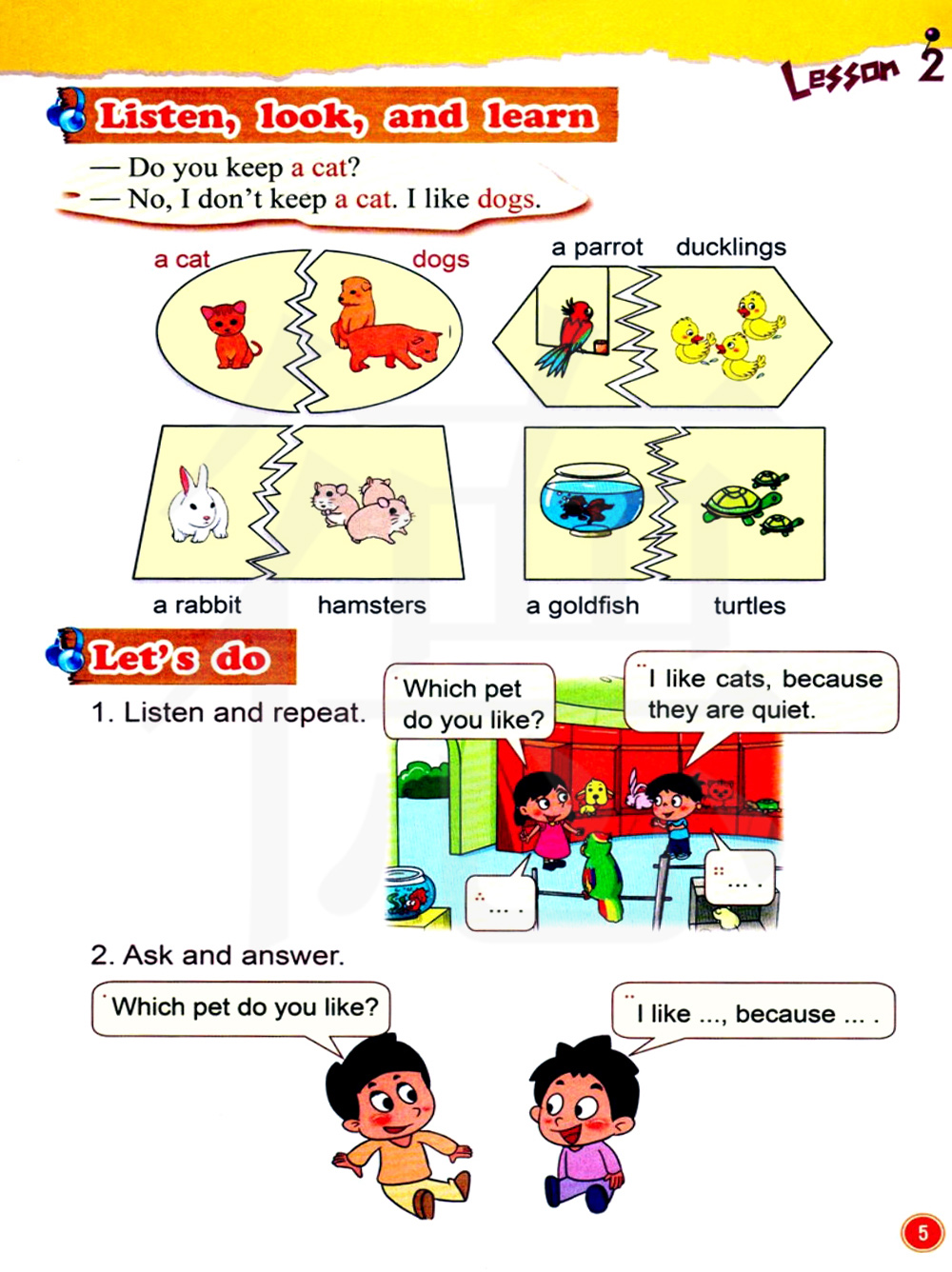 Lesson 2

Listen, look, and learn

— Do you keep a cat?
— No, I don't keep a cat. I like dogs.

a cat dogs

a parrot ducklings

a rabbit hamsters

a goldfish turtles

Let's do

1. Listen and repeat.

Which pet do you like?

I like cats, because they are quiet.

... .

... .

2. Ask and answer.

Which pet do you like?

I like ..., because ... .

5